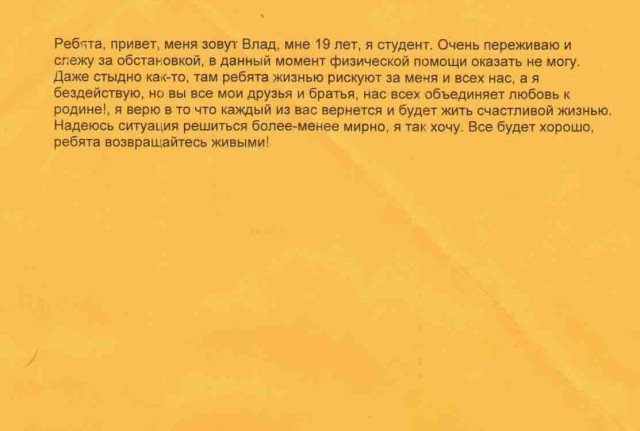 Ребята, привет, меня зовут Влад, мне 19 лет, я студент. Очень переживаю и слежу за обстановкой, в данный момент физической помощи оказать не могу. Даже стыдно как-то, там ребята жизнью рискуют за меня и всех нас, а я бездействую, но вы все мои друзья и братья, нас всех объединяет любовь к родине!, я верю в то что каждый из вас вернется и будет жить счастливой жизнью. Надеюсь ситуация решиться более-менее мирно, я так хочу. Все будет хорошо, ребята возвращайтесь живыми!